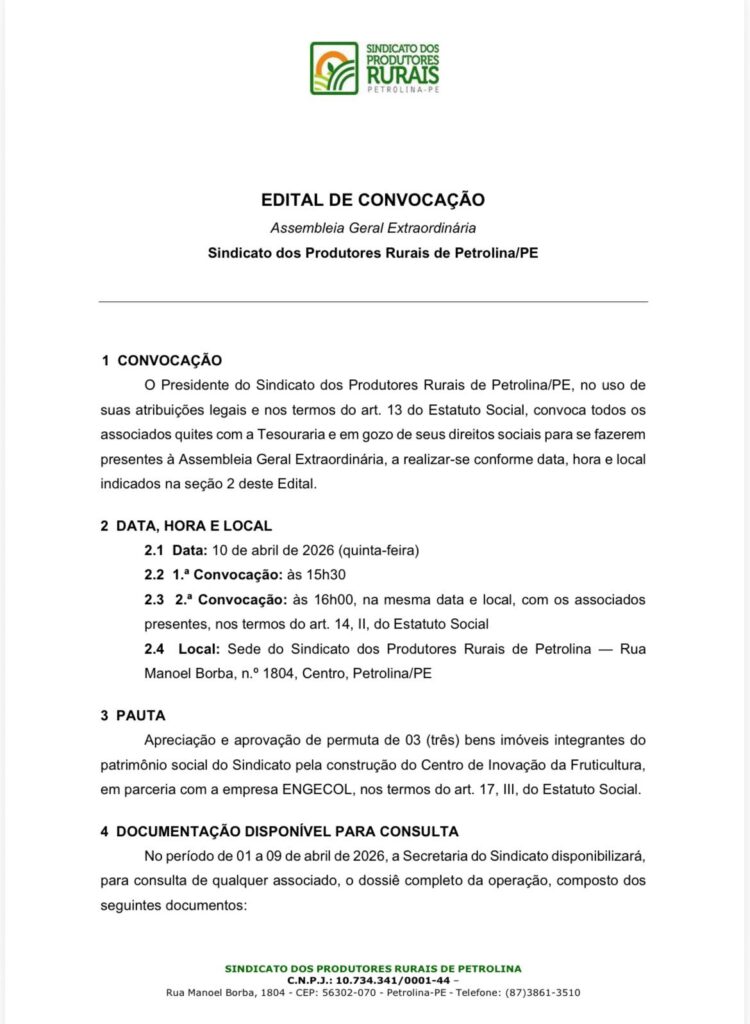 SINDICATO DOS PRODUTORES RURAIS PETROLINA-PE

EDITAL DE CONVOCAÇÃO

Assembleia Geral Extraordinária

Sindicato dos Produtores Rurais de Petrolina/PE

1 CONVOCAÇÃO

O Presidente do Sindicato dos Produtores Rurais de Petrolina/PE, no uso de suas atribuições legais e nos termos do art. 13 do Estatuto Social, convoca todos os associados quites com a Tesouraria e em gozo de seus direitos sociais para se fazerem presentes à Assembleia Geral Extraordinária, a realizar-se conforme data, hora e local indicados na seção 2 deste Edital.

2 DATA, HORA E LOCAL

2.1 Data: 10 de abril de 2026 (quinta-feira)

2.2 1.ª Convocação: às 15h30

2.3 2.ª Convocação: às 16h00, na mesma data e local, com os associados presentes, nos termos do art. 14, II, do Estatuto Social

2.4 Local: Sede do Sindicato dos Produtores Rurais de Petrolina — Rua Manoel Borba, n.º 1804, Centro, Petrolina/PE

3 PAUTA

Apreciação e aprovação de permuta de 03 (três) bens imóveis integrantes do patrimônio social do Sindicato pela construção do Centro de Inovação da Fruticultura, em parceria com a empresa ENGECOL, nos termos do art. 17, III, do Estatuto Social.

4 DOCUMENTAÇÃO DISPONÍVEL PARA CONSULTA

No período de 01 a 09 de abril de 2026, a Secretaria do Sindicato disponibilizará, para consulta de qualquer associado, o dossiê completo da operação, composto dos seguintes documentos:

SINDICATO DOS PRODUTORES RURAIS DE PETROLINA
C.N.P.J.: 10.734.341/0001-44 –
Rua Manoel Borba, 1804 - CEP: 56302-070 - Petrolina-PE - Telefone: (87)3861-3510